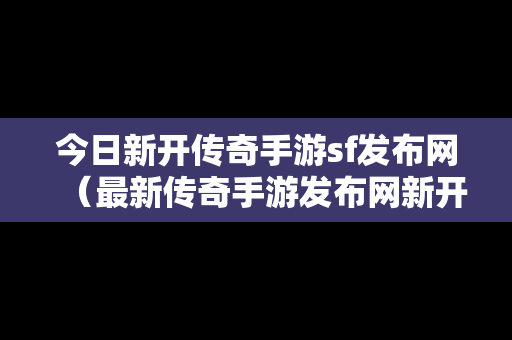 今日新开传奇手游sf发布网（最新传奇手游发布网新开